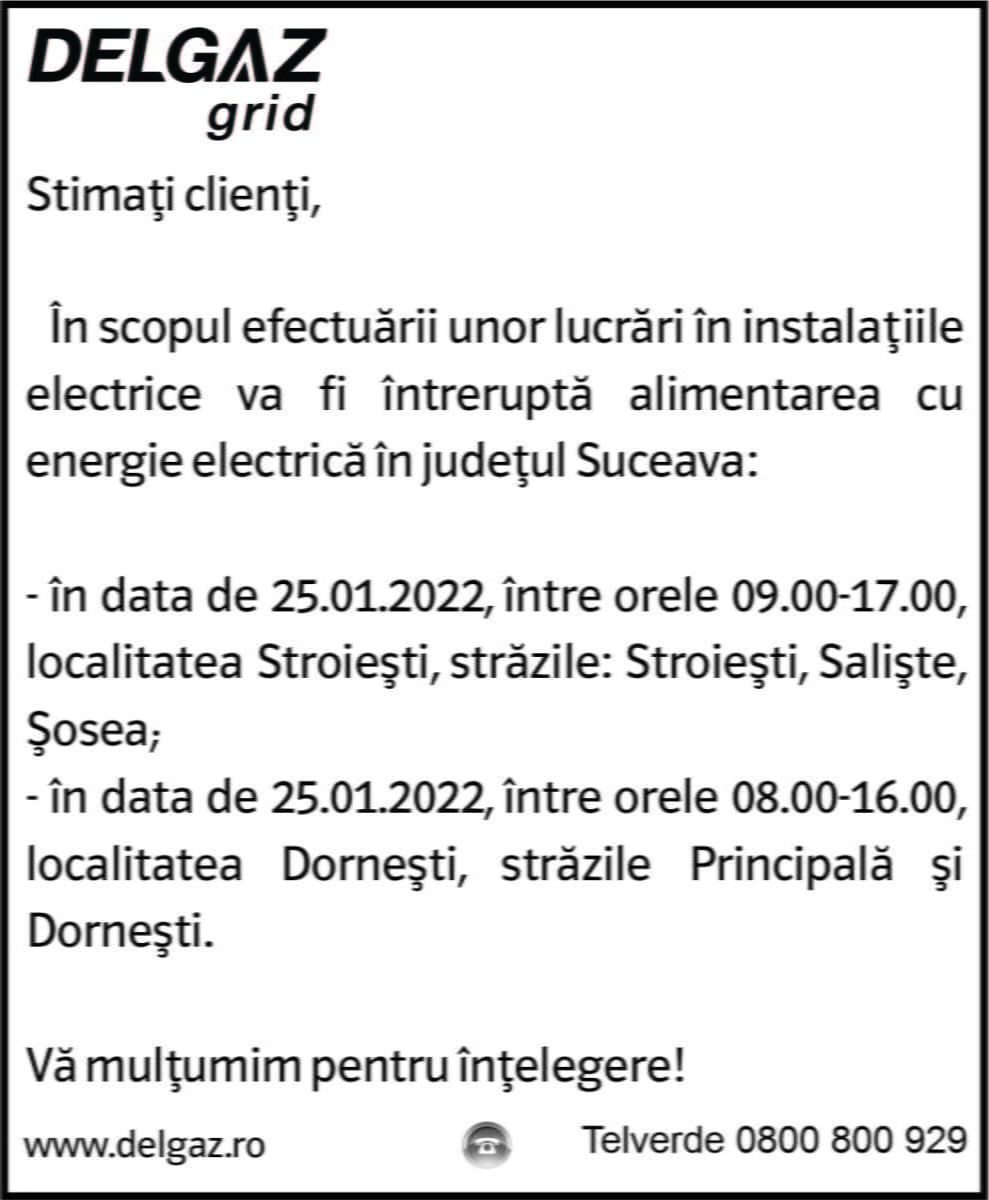 DELGAZ grid

Stimaţi clienţi,

În scopul efectuării unor lucrări în instalaţiile electrice va fi întreruptă alimentarea cu energie electrică în judeţul Suceava:

- în data de 25.01.2022, între orele 09.00-17.00, localitatea Stroieşti, străzile: Stroieşti, Salişte, Şosea;
- în data de 25.01.2022, între orele 08.00-16.00, localitatea Dorneşti, străzile Principală şi Dorneşti.

Vă mulţumim pentru înţelegere!

www.delgaz.ro

Telverde 0800 800 929